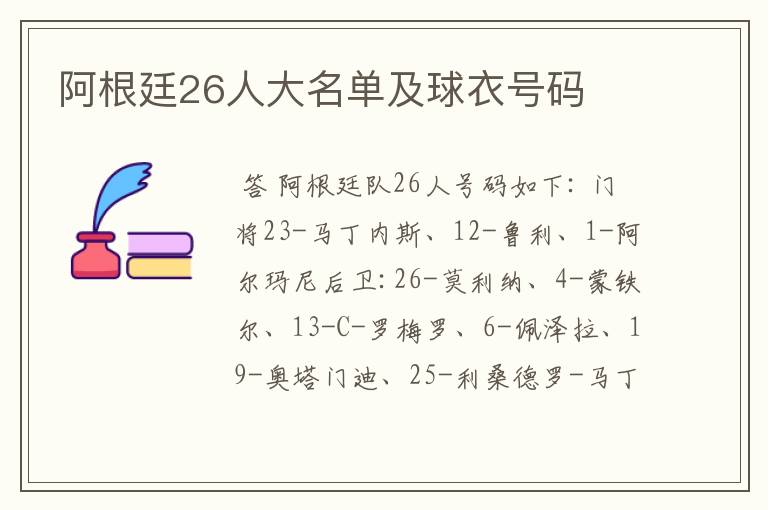 阿根廷26人大名单及球衣号码

答 阿根廷队26人号码如下：门将23-马丁内斯、12-鲁利、1-阿尔玛尼后卫:26-莫利纳、4-蒙铁尔、13-C-罗梅罗、6-佩泽拉、19-奥塔门迪、25-利桑德罗-马丁